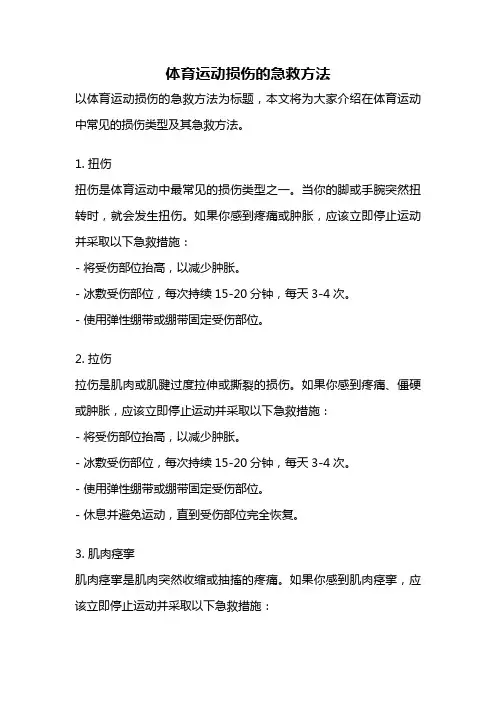 体育运动损伤的急救方法

以体育运动损伤的急救方法为标题，本文将为大家介绍在体育运动中常见的损伤类型及其急救方法。

1. 扭伤

扭伤是体育运动中最常见的损伤类型之一。当你的脚或手腕突然扭转时，就会发生扭伤。如果你感到疼痛或肿胀，应该立即停止运动并采取以下急救措施：

- 将受伤部位抬高，以减少肿胀。

- 冰敷受伤部位，每次持续 15-20 分钟，每天 3-4 次。

- 使用弹性绷带或绷带固定受伤部位。

2. 拉伤

拉伤是肌肉或肌腱过度拉伸或撕裂的损伤。如果你感到疼痛、僵硬或肿胀，应该立即停止运动并采取以下急救措施：

- 将受伤部位抬高，以减少肿胀。

- 冰敷受伤部位，每次持续 15-20 分钟，每天 3-4 次。

- 使用弹性绷带或绷带固定受伤部位。

- 休息并避免运动，直到受伤部位完全恢复。

3. 肌肉痉挛

肌肉痉挛是肌肉突然收缩或抽搐的疼痛。如果你感到肌肉痉挛，应该立即停止运动并采取以下急救措施：